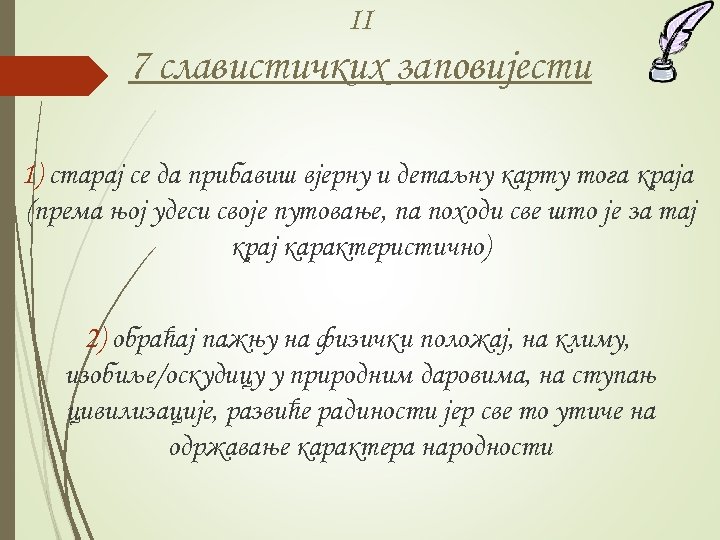 II

7 славистичких заповијести

1) старај се да прибавиш вјерну и детаљну карту тога краја (према њој удеси своје путовање, па походи све што је за тај крај карактеристично)

2) обраћај пажњу на физички положај, на климу, изобиље/оскудицу у природним даровима, на ступањ цивилизације, развиће радиности јер све то утиче на одржавање карактера народности